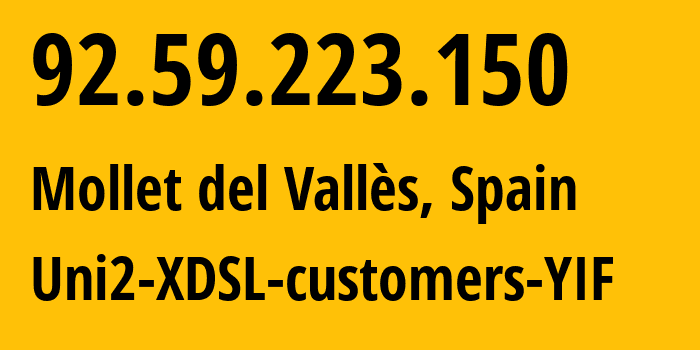 92.59.223.150

Mollet del Vallès, Spain

Uni2-XDSL-customers-YIF